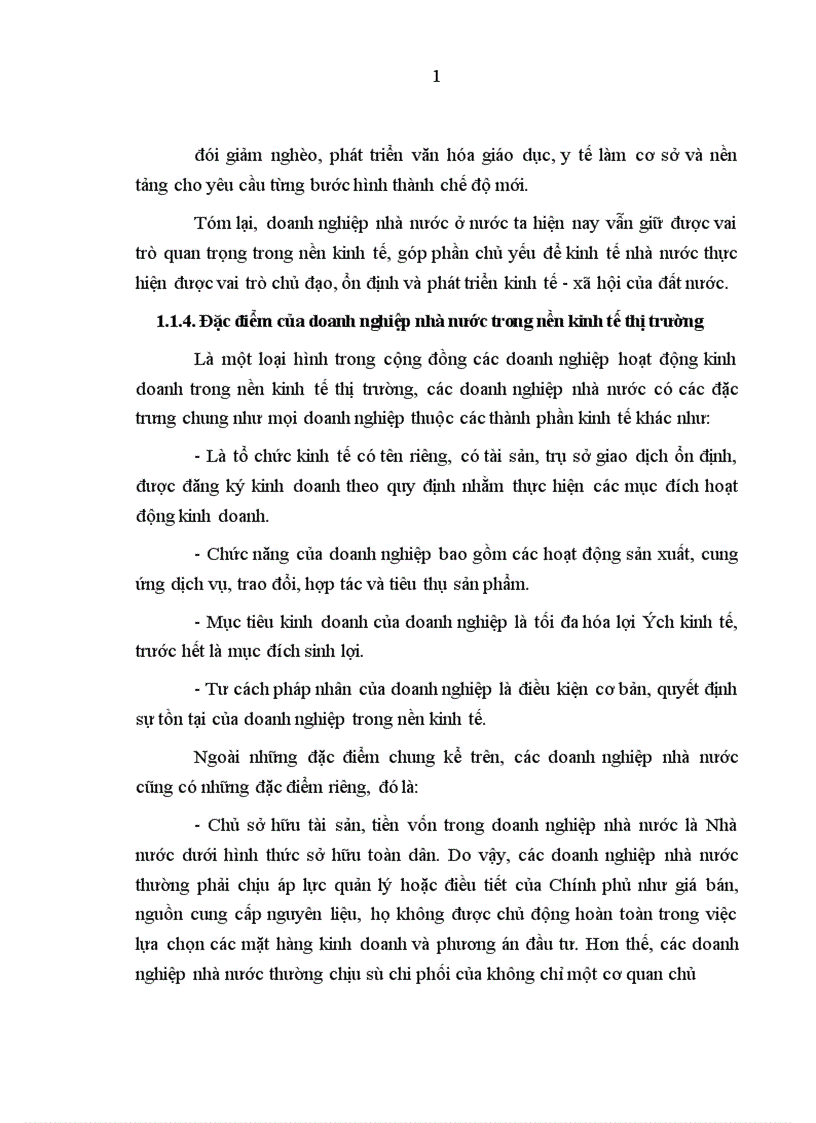 1

đói giảm nghèo, phát triển văn hóa giáo dục, y tế làm cơ sở và nền tảng cho yêu cầu từng bước hình thành chế độ mới.

Tóm lại, doanh nghiệp nhà nước ở nước ta hiện nay vẫn giữ được vai trò quan trọng trong nền kinh tế, góp phần chủ yếu để kinh tế nhà nước thực hiện được vai trò chủ đạo, ổn định và phát triển kinh tế - xã hội của đất nước.

1.1.4. Đặc điểm của doanh nghiệp nhà nước trong nền kinh tế thị trường

Là một loại hình trong cộng đồng các doanh nghiệp hoạt động kinh doanh trong nền kinh tế thị trường, các doanh nghiệp nhà nước có các đặc trưng chung như mọi doanh nghiệp thuộc các thành phần kinh tế khác như:

- Là tổ chức kinh tế có tên riêng, có tài sản, trụ sở giao dịch ổn định, được đăng ký kinh doanh theo quy định nhằm thực hiện các mục đích hoạt động kinh doanh.

- Chức năng của doanh nghiệp bao gồm các hoạt động sản xuất, cung ứng dịch vụ, trao đổi, hợp tác và tiêu thụ sản phẩm.

- Mục tiêu kinh doanh của doanh nghiệp là tối đa hóa lợi Ých kinh tế, trước hết là mục đích sinh lợi.

- Tư cách pháp nhân của doanh nghiệp là điều kiện cơ bản, quyết định sự tồn tại của doanh nghiệp trong nền kinh tế.

Ngoài những đặc điểm chung kể trên, các doanh nghiệp nhà nước cũng có những đặc điểm riêng, đó là:

- Chủ sở hữu tài sản, tiền vốn trong doanh nghiệp nhà nước là Nhà nước dưới hình thức sở hữu toàn dân. Do vậy, các doanh nghiệp nhà nước thường phải chịu áp lực quản lý hoặc điều tiết của Chính phủ như giá bán, nguồn cung cấp nguyên liệu, họ không được chủ động hoàn toàn trong việc lựa chọn các mặt hàng kinh doanh và phương án đầu tư. Hơn thế, các doanh nghiệp nhà nước thường chịu sù chi phối của không chỉ một cơ quan chủ